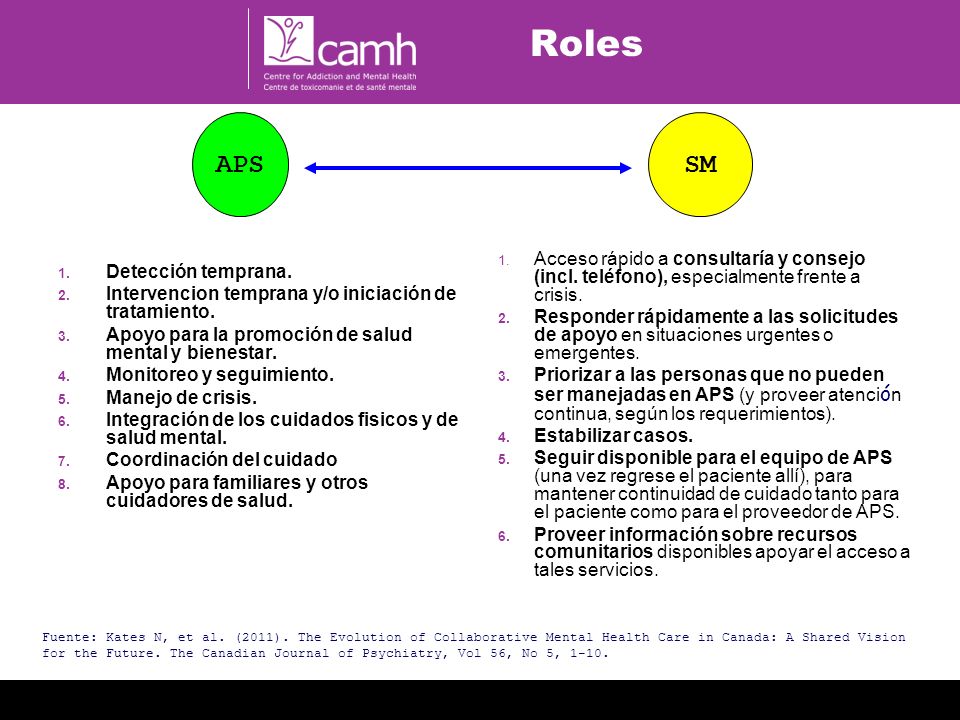 camh
Centre for Addiction and Mental Health
Centre de toxicomanie et de santé mentale

Roles

APS

SM

1. Detección temprana.
2. Intervencion temprana y/o iniciación de tratamiento.
3. Apoyo para la promoción de salud mental y bienestar.
4. Monitoreo y seguimiento.
5. Manejo de crisis.
6. Integración de los cuidados fisicos y de salud mental.
7. Coordinación del cuidado
8. Apoyo para familiares y otros cuidadores de salud.

1. Acceso rápido a consultaría y consejo (incl. teléfono), especialmente frente a crisis.
2. Responder rápidamente a las solicitudes de apoyo en situaciones urgentes o emergentes.
3. Priorizar a las personas que no pueden ser manejadas en APS (y proveer atención continua, según los requerimientos).
4. Estabilizar casos.
5. Seguir disponible para el equipo de APS (una vez regrese el paciente allí), para mantener continuidad de cuidado tanto para el paciente como para el proveedor de APS.
6. Proveer información sobre recursos comunitarios disponibles apoyar el acceso a tales servicios.

Fuente: Kates N, et al. (2011). The Evolution of Collaborative Mental Health Care in Canada: A Shared Vision for the Future. The Canadian Journal of Psychiatry, Vol 56, No 5, 1-10.